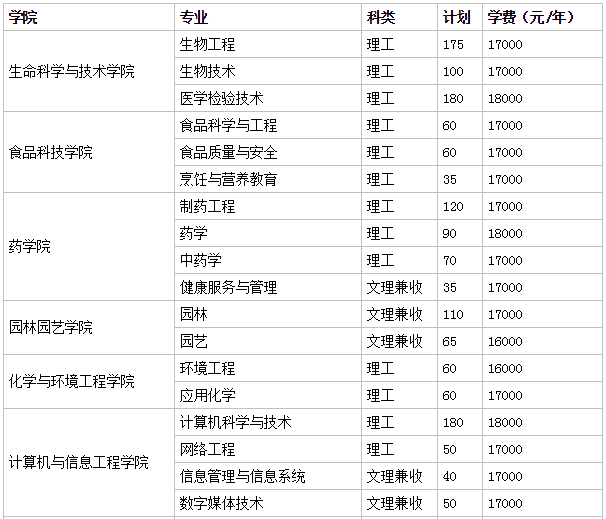 | 学院 | 专业 | 科类 | 计划 | 学费（元/年） |
|---|---|---|---|---|
| 生命科学与技术学院 | 生物工程 | 理工 | 175 | 17000 |
| | 生物技术 | 理工 | 100 | 17000 |
| | 医学检验技术 | 理工 | 180 | 18000 |
| 食品科技学院 | 食品科学与工程 | 理工 | 60 | 17000 |
| | 食品质量与安全 | 理工 | 60 | 17000 |
| | 烹饪与营养教育 | 理工 | 35 | 17000 |
| 药学院 | 制药工程 | 理工 | 120 | 17000 |
| | 药学 | 理工 | 90 | 18000 |
| | 中药学 | 理工 | 70 | 17000 |
| | 健康服务与管理 | 文理兼收 | 35 | 17000 |
| 园林园艺学院 | 园林 | 文理兼收 | 110 | 17000 |
| | 园艺 | 文理兼收 | 65 | 16000 |
| 化学与环境工程学院 | 环境工程 | 理工 | 60 | 16000 |
| | 应用化学 | 理工 | 60 | 17000 |
| 计算机与信息工程学院 | 计算机科学与技术 | 理工 | 180 | 18000 |
| | 网络工程 | 理工 | 50 | 17000 |
| | 信息管理与信息系统 | 文理兼收 | 40 | 17000 |
| | 数字媒体技术 | 文理兼收 | 50 | 17000 |